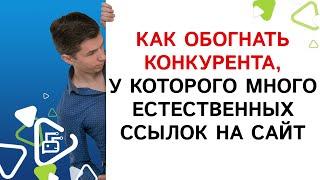 КАК ОБОГНАТЬ КОНКУРЕНТА, У КОТОРОГО МНОГО ЕСТЕСТВЕННЫХ ССЫЛОК НА САЙТ